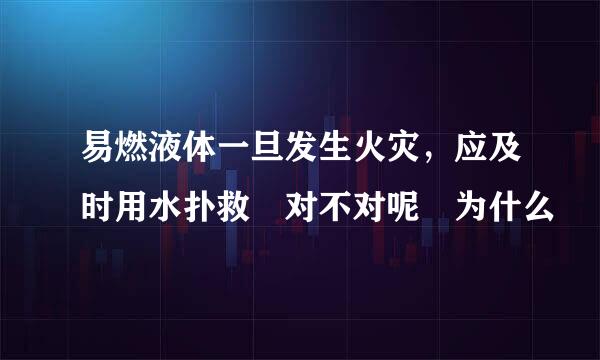 易燃液体一旦发生火灾，应及时用水扑救　对不对呢　为什么